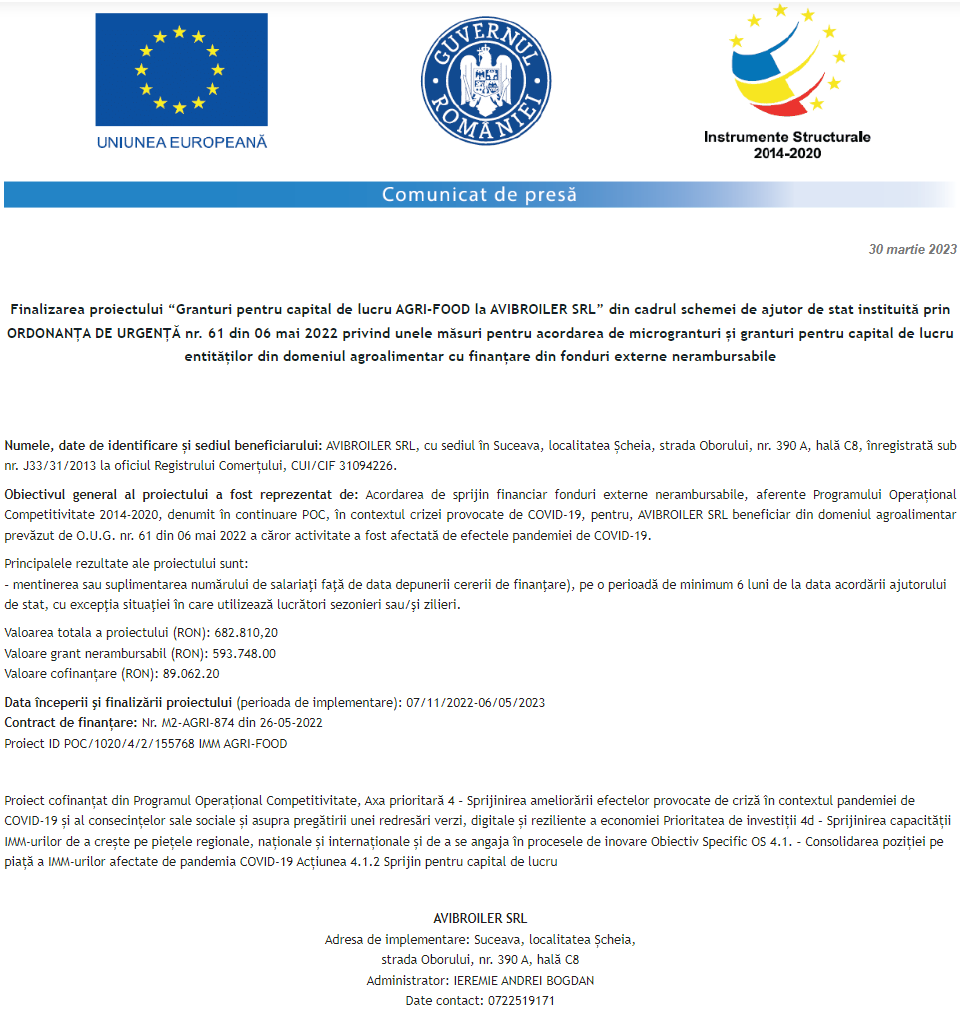 UNIUNEA EUROPEANĂ

GUVERNUL ROMÂNIEI

Instrumente Structurale
2014-2020

Comunicat de presă

30 martie 2023

Finalizarea proiectului “Granturi pentru capital de lucru AGRI-FOOD la AVIBROILER SRL” din cadrul schemei de ajutor de stat instituită prin ORDONANȚA DE URGENȚĂ nr. 61 din 06 mai 2022 privind unele măsuri pentru acordarea de microgranturi și granturi pentru capital de lucru entităților din domeniul agroalimentar cu finanțare din fonduri externe nerambursabile

Numele, date de identificare și sediul beneficiarului: AVIBROILER SRL, cu sediul în Suceava, localitatea Șcheia, strada Oborului, nr. 390 A, hală C8, înregistrată sub nr. J33/31/2013 la oficiul Registrului Comerțului, CUI/CIF 31094226.

Obiectivul general al proiectului a fost reprezentat de: Acordarea de sprijin financiar fonduri externe nerambursabile, aferente Programului Operațional Competitivitate 2014-2020, denumit în continuare POC, în contextul crizei provocate de COVID-19, pentru, AVIBROILER SRL beneficiar din domeniul agroalimentar prevăzut de O.U.G. nr. 61 din 06 mai 2022 a căror activitate a fost afectată de efectele pandemiei de COVID-19.

Principalele rezultate ale proiectului sunt:
- mentinerea sau suplimentarea numărului de salariați față de data depunerii cererii de finanțare), pe o perioadă de minimum 6 luni de la data acordării ajutorului de stat, cu excepția situației în care utilizează lucrători sezonieri sau/și zilieri.

Valoarea totala a proiectului (RON): 682.810,20
Valoare grant nerambursabil (RON): 593.748.00
Valoare cofinanțare (RON): 89.062.20

Data începerii și finalizării proiectului (perioada de implementare): 07/11/2022-06/05/2023
Contract de finanțare: Nr. M2-AGRI-874 din 26-05-2022
Proiect ID POC/1020/4/2/155768 IMM AGRI-FOOD

Proiect cofinanțat din Programul Operațional Competitivitate, Axa prioritară 4 - Sprijinirea ameliorării efectelor provocate de criză în contextul pandemiei de COVID-19 și al consecințelor sale sociale și asupra pregătirii unei redresări verzi, digitale și reziliente a economiei Prioritatea de investiții 4d - Sprijinirea capacității IMM-urilor de a crește pe piețele regionale, naționale și internaționale și de a se angaja în procesele de inovare Obiectiv Specific OS 4.1. - Consolidarea poziției pe piață a IMM-urilor afectate de pandemia COVID-19 Acțiunea 4.1.2 Sprijin pentru capital de lucru

AVIBROILER SRL
Adresa de implementare: Suceava, localitatea Șcheia,
strada Oborului, nr. 390 A, hală C8
Administrator: IEREMIE ANDREI BOGDAN
Date contact: 0722519171